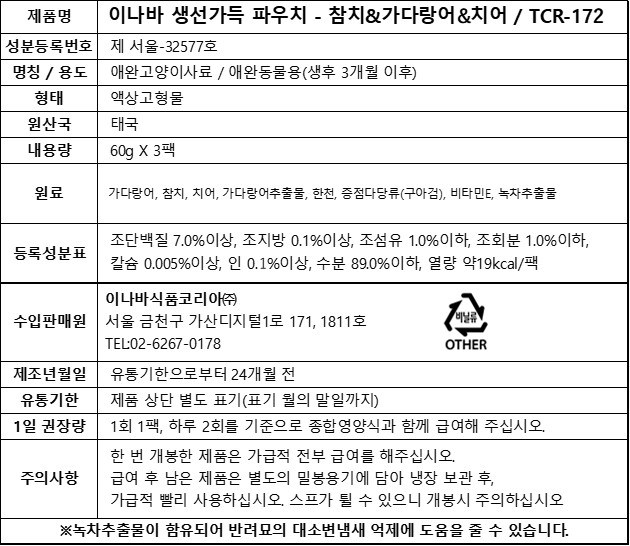 | 제품명 | 이나바 생선가득 파우치 - 참치&가다랑어&치어 / TCR-172 |
|---|---|
| 성분등록번호 | 제 서울-32577호 |
| 명칭 / 용도 | 애완고양이사료 / 애완동물용(생후 3개월 이후) |
| 형태 | 액상고형물 |
| 원산국 | 태국 |
| 내용량 | 60g X 3팩 |
| 원료 | 가다랑어, 참치, 치어, 가다랑어추출물, 한천, 증점다당류(구아검), 비타민E, 녹차추출물 |
| 등록성분표 | 조단백질 7.0%이상, 조지방 0.1%이상, 조섬유 1.0%이하, 조회분 1.0%이하, 칼슘 0.005%이상, 인 0.1%이상, 수분 89.0%이하, 열량 약19kcal/팩 |
| 수입판매원 | 이나바식품코리아㈜ 서울 금천구 가산디지털1로 171, 1811호 TEL:02-6267-0178 비닐류 OTHER |
| 제조년월일 | 유통기한으로부터 24개월 전 |
| 유통기한 | 제품 상단 별도 표기(표기 월의 말일까지) |
| 1일 권장량 | 1회 1팩, 하루 2회를 기준으로 종합영양식과 함께 급여해 주십시오. |
| 주의사항 | 한 번 개봉한 제품은 가급적 전부 급여를 해주십시오. 급여 후 남은 제품은 별도의 밀봉용기에 담아 냉장 보관 후, 가급적 빨리 사용하십시오. 스프가 튈 수 있으니 개봉시 주의하십시오 |

※녹차추출물이 함유되어 반려묘의 대소변냄새 억제에 도움을 줄 수 있습니다.